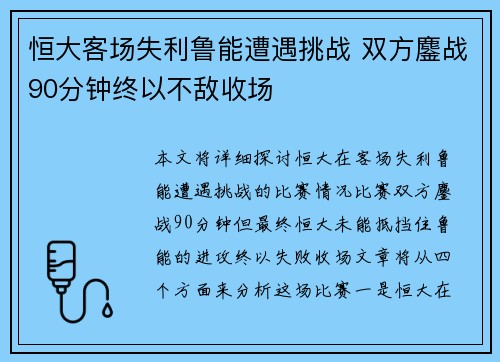 恒大客场失利鲁能遭遇挑战 双方鏖战90分钟终以不敌收场

本文将详细探讨恒大在客场失利鲁能遭遇挑战的比赛情况比赛双方鏖战90分钟但最终恒大未能抵挡住鲁能的进攻终以失败收场文章将从四个方面来分析这场比赛一是恒大在